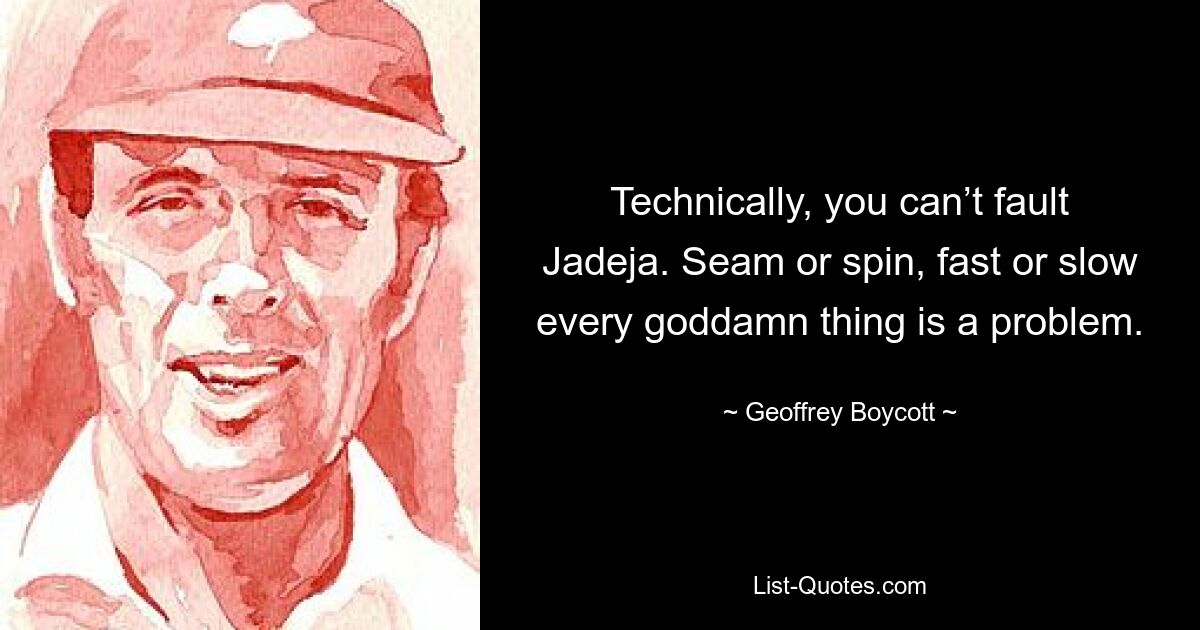 Technically, you can’t fault Jadeja. Seam or spin, fast or slow every goddamn thing is a problem.

~ Geoffrey Boycott ~

List-Quotes.com